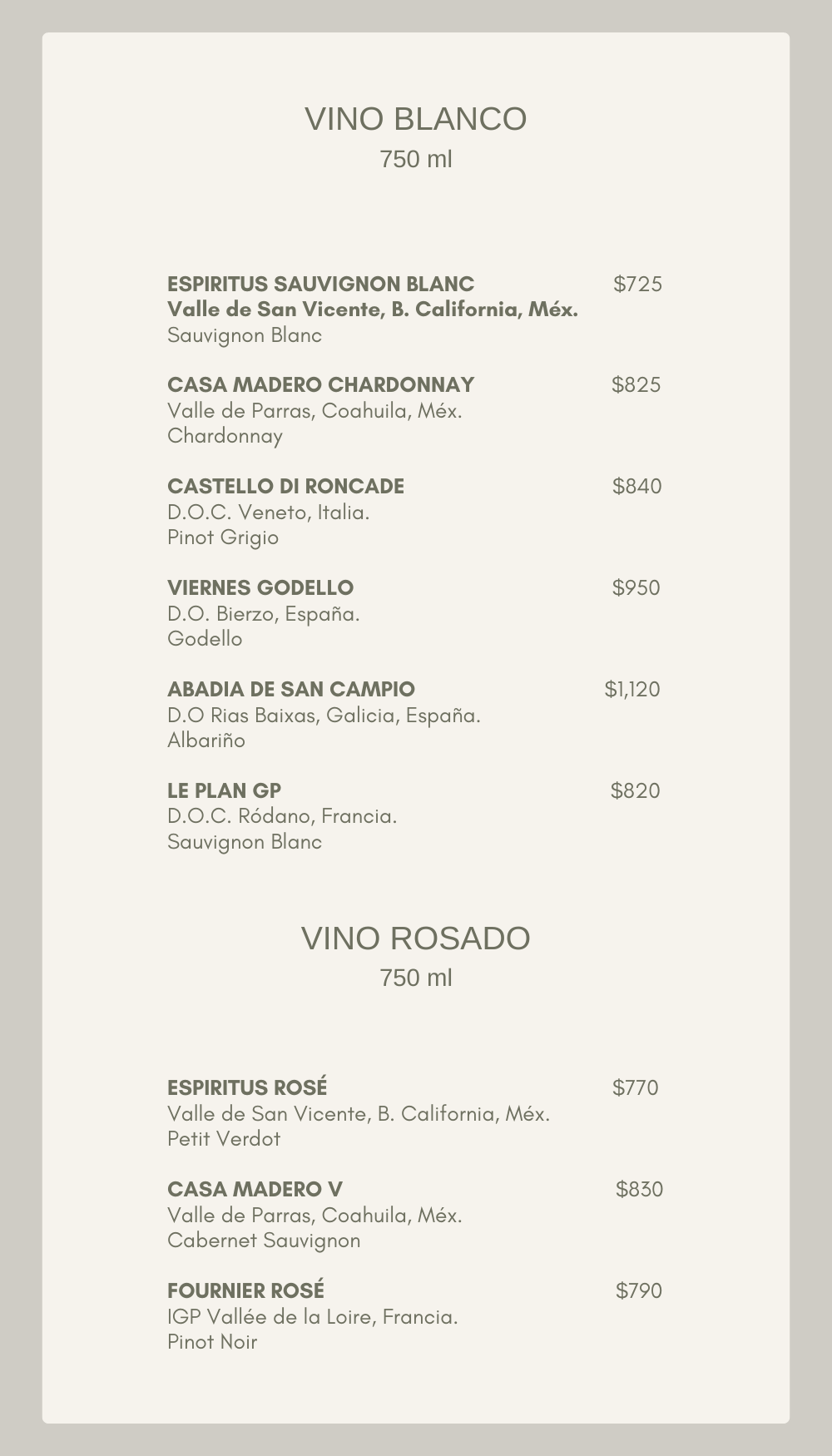 VINO BLANCO
750 ml

ESPIRITUS SAUVIGNON BLANC $725
Valle de San Vicente, B. California, Méx.
Sauvignon Blanc

CASA MADERO CHARDONNAY $825
Valle de Parras, Coahuila, Méx.
Chardonnay

CASTELLO DI RONCADE $840
D.O.C. Veneto, Italia.
Pinot Grigio

VIERNES GODELLO $950
D.O. Bierzo, España.
Godello

ABADIA DE SAN CAMPIO $1,120
D.O Rias Baixas, Galicia, España.
Albariño

LE PLAN GP $820
D.O.C. Ródano, Francia.
Sauvignon Blanc

VINO ROSADO
750 ml

ESPIRITUS ROSÉ $770
Valle de San Vicente, B. California, Méx.
Petit Verdot

CASA MADERO V $830
Valle de Parras, Coahuila, Méx.
Cabernet Sauvignon

FOURNIER ROSÉ $790
IGP Vallée de la Loire, Francia.
Pinot Noir